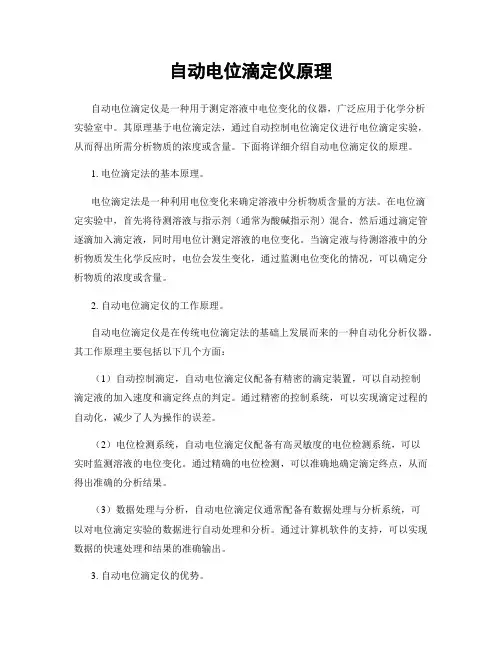 自动电位滴定仪原理

自动电位滴定仪是一种用于测定溶液中电位变化的仪器，广泛应用于化学分析实验室中。其原理基于电位滴定法，通过自动控制电位滴定仪进行电位滴定实验，从而得出所需分析物质的浓度或含量。下面将详细介绍自动电位滴定仪的原理。

1. 电位滴定法的基本原理。

电位滴定法是一种利用电位变化来确定溶液中分析物质含量的方法。在电位滴定实验中，首先将待测溶液与指示剂（通常为酸碱指示剂）混合，然后通过滴定管逐滴加入滴定液，同时用电位计测定溶液的电位变化。当滴定液与待测溶液中的分析物质发生化学反应时，电位会发生变化，通过监测电位变化的情况，可以确定分析物质的浓度或含量。

2. 自动电位滴定仪的工作原理。

自动电位滴定仪是在传统电位滴定法的基础上发展而来的一种自动化分析仪器，其工作原理主要包括以下几个方面：

（1）自动控制滴定，自动电位滴定仪配备有精密的滴定装置，可以自动控制滴定液的加入速度和滴定终点的判定。通过精密的控制系统，可以实现滴定过程的自动化，减少了人为操作的误差。

（2）电位检测系统，自动电位滴定仪配备有高灵敏度的电位检测系统，可以实时监测溶液的电位变化。通过精确的电位检测，可以准确地确定滴定终点，从而得出准确的分析结果。

（3）数据处理与分析，自动电位滴定仪通常配备有数据处理与分析系统，可以对电位滴定实验的数据进行自动处理和分析。通过计算机软件的支持，可以实现数据的快速处理和结果的准确输出。

3. 自动电位滴定仪的优势。